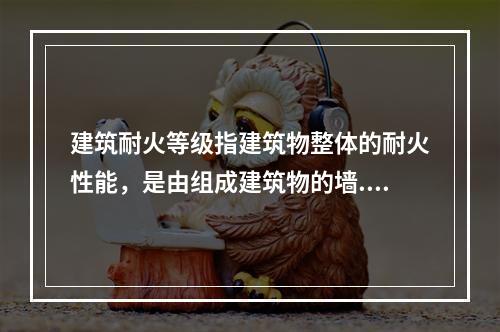 建筑耐火等级指建筑物整体的耐火性能，是由组成建筑物的墙....